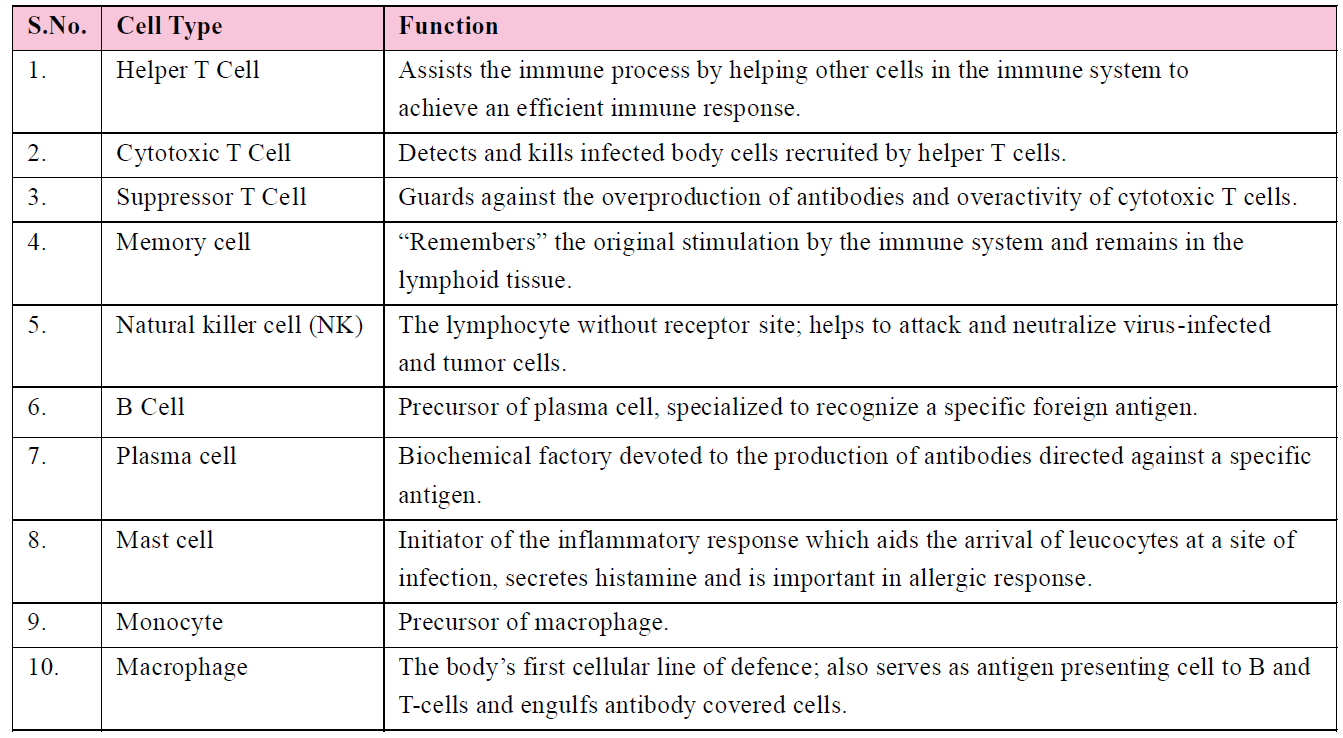 | S.No. | Cell Type | Function |
|---|---|---|
| 1. | Helper T Cell | Assists the immune process by helping other cells in the immune system to achieve an efficient immune response. |
| 2. | Cytotoxic T Cell | Detects and kills infected body cells recruited by helper T cells. |
| 3. | Suppressor T Cell | Guards against the overproduction of antibodies and overactivity of cytotoxic T cells. |
| 4. | Memory cell | "Remembers" the original stimulation by the immune system and remains in the lymphoid tissue. |
| 5. | Natural killer cell (NK) | The lymphocyte without receptor site; helps to attack and neutralize virus-infected and tumor cells. |
| 6. | B Cell | Precursor of plasma cell, specialized to recognize a specific foreign antigen. |
| 7. | Plasma cell | Biochemical factory devoted to the production of antibodies directed against a specific antigen. |
| 8. | Mast cell | Initiator of the inflammatory response which aids the arrival of leucocytes at a site of infection, secretes histamine and is important in allergic response. |
| 9. | Monocyte | Precursor of macrophage. |
| 10. | Macrophage | The body's first cellular line of defence; also serves as antigen presenting cell to B and T-cells and engulfs antibody covered cells. |